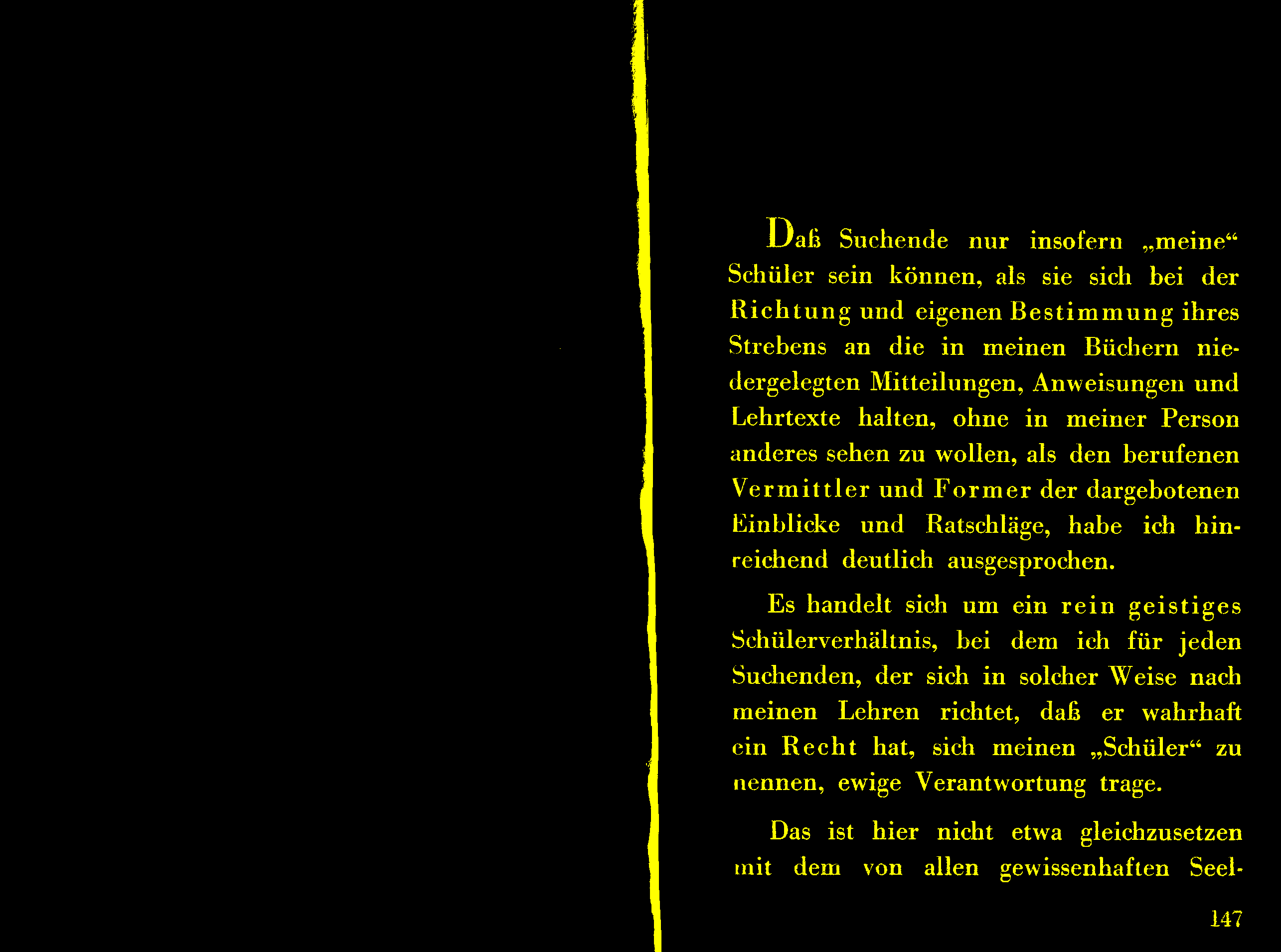 Daß Suchende nur insofern „meine“ Schüler sein können, als sie sich bei der Richtung und eigenen Bestimmung ihres Strebens an die in meinen Büchern niedergelegten Mitteilungen, Anweisungen und Lehrtexte halten, ohne in meiner Person anderes sehen zu wollen, als den berufenen Vermittler und Former der dargebotenen Einblicke und Ratschläge, habe ich hinreichend deutlich ausgesprochen.

Es handelt sich um ein rein geistiges Schülerverhältnis, bei dem ich für jeden Suchenden, der sich in solcher Weise nach meinen Lehren richtet, daß er wahrhaft ein Recht hat, sich meinen „Schüler“ zu nennen, ewige Verantwortung trage.

Das ist hier nicht etwa gleichzusetzen mit dem von allen gewissenhaften Seel-

147